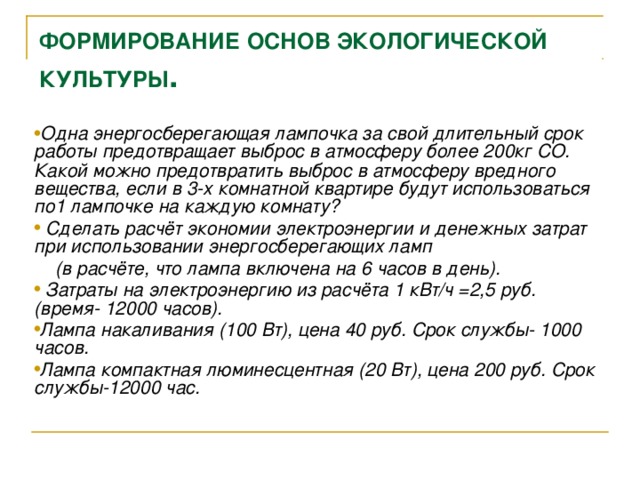 ФОРМИРОВАНИЕ ОСНОВ ЭКОЛОГИЧЕСКОЙ КУЛЬТУРЫ.

•Одна энергосберегающая лампочка за свой длительный срок работы предотвращает выброс в атмосферу более 200кг СО. Какой можно предотвратить выброс в атмосферу вредного вещества, если в 3-х комнатной квартире будут использоваться по1 лампочке на каждую комнату?

• Сделать расчёт экономии электроэнергии и денежных затрат при использовании энергосберегающих ламп

(в расчёте, что лампа включена на 6 часов в день).

• Затраты на электроэнергию из расчёта 1 кВт/ч =2,5 руб. (время- 12000 часов).

•Лампа накаливания (100 Вт), цена 40 руб. Срок службы- 1000 часов.

•Лампа компактная люминесцентная (20 Вт), цена 200 руб. Срок службы-12000 час.